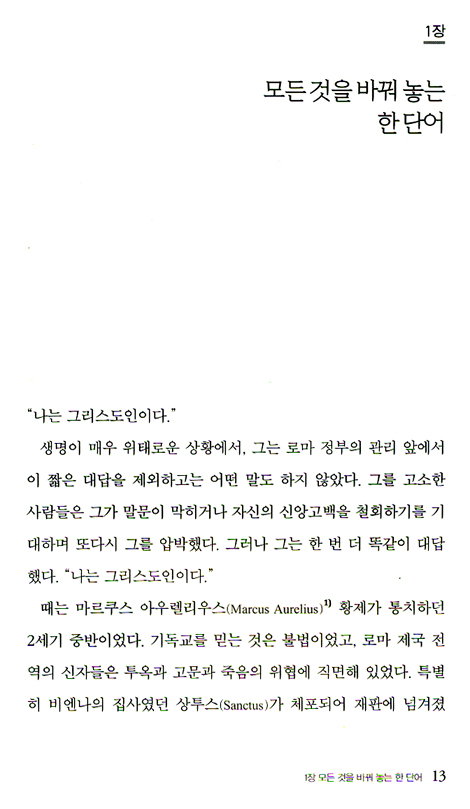 1장

모든 것을 바꿔 놓는 한 단어

"나는 그리스도인이다."

생명이 매우 위태로운 상황에서, 그는 로마 정부의 관리 앞에서 이 짧은 대답을 제외하고는 어떤 말도 하지 않았다. 그를 고소한 사람들은 그가 말문이 막히거나 자신의 신앙고백을 철회하기를 기대하며 또다시 그를 압박했다. 그러나 그는 한 번 더 똑같이 대답했다. "나는 그리스도인이다."

때는 마르쿠스 아우렐리우스(Marcus Aurelius)$^{1)}$ 황제가 통치하던 2세기 중반이었다. 기독교를 믿는 것은 불법이었고, 로마 제국 전역의 신자들은 투옥과 고문과 죽음의 위협에 직면해 있었다. 특별히 비엔나의 집사였던 상투스(Sanctus)가 체포되어 재판에 넘겨졌

1장 모든 것을 바꿔 놓는 한 단어 13